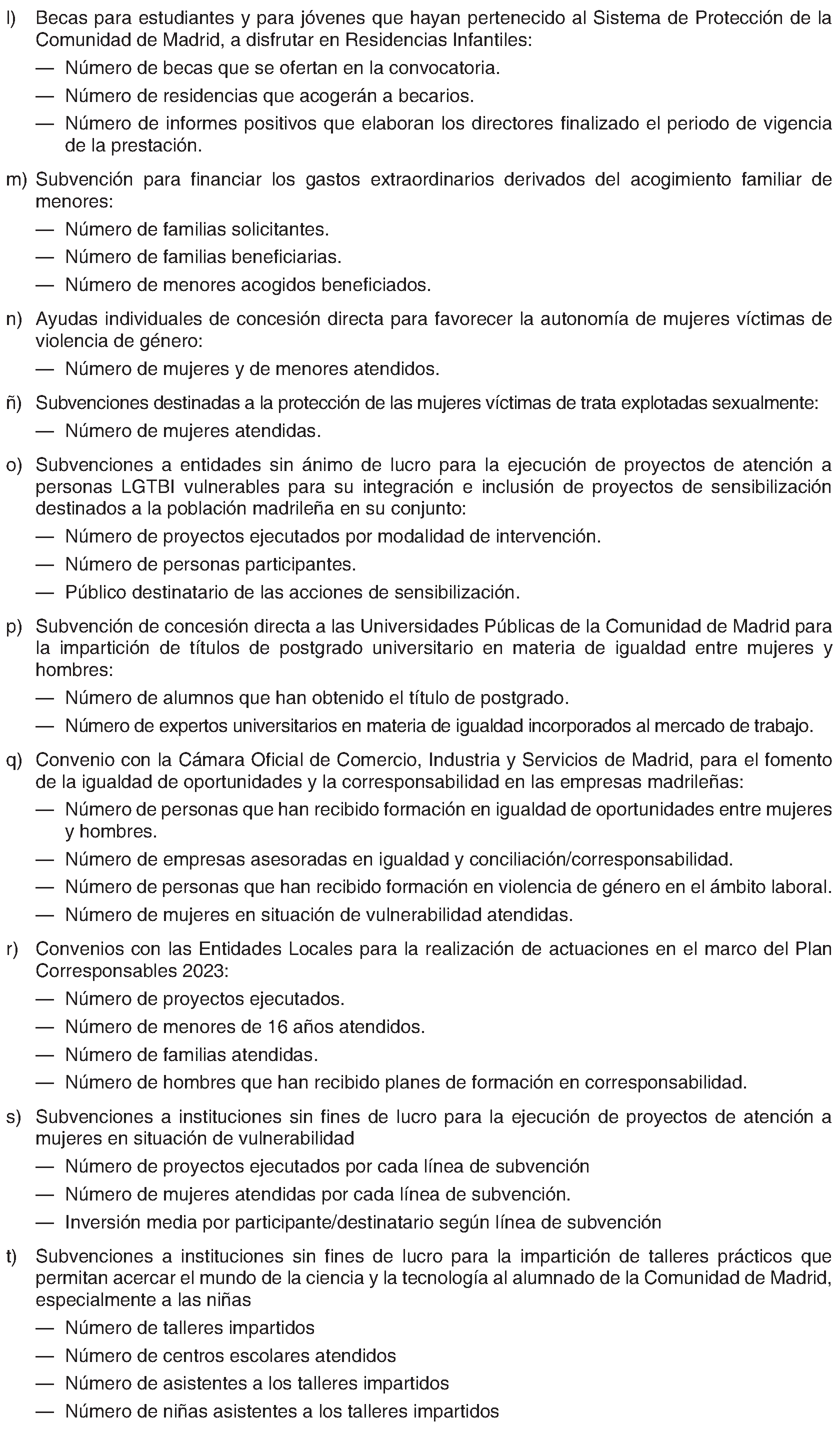 l) Becas para estudiantes y para jóvenes que hayan pertenecido al Sistema de Protección de la Comunidad de Madrid, a disfrutar en Residencias Infantiles:

— Número de becas que se ofertan en la convocatoria.

— Número de residencias que acogerán a becarios.

— Número de informes positivos que elaboran los directores finalizado el periodo de vigencia de la prestación.

m) Subvención para financiar los gastos extraordinarios derivados del acogimiento familiar de menores:

— Número de familias solicitantes.

— Número de familias beneficiarias.

— Número de menores acogidos beneficiados.

n) Ayudas individuales de concesión directa para favorecer la autonomía de mujeres víctimas de violencia de género:

— Número de mujeres y de menores atendidos.

ñ) Subvenciones destinadas a la protección de las mujeres víctimas de trata explotadas sexualmente:

— Número de mujeres atendidas.

o) Subvenciones a entidades sin ánimo de lucro para la ejecución de proyectos de atención a personas LGTBI vulnerables para su integración e inclusión de proyectos de sensibilización destinados a la población madrileña en su conjunto:

— Número de proyectos ejecutados por modalidad de intervención.

— Número de personas participantes.

— Público destinatario de las acciones de sensibilización.

p) Subvención de concesión directa a las Universidades Públicas de la Comunidad de Madrid para la impartición de títulos de postgrado universitario en materia de igualdad entre mujeres y hombres:

— Número de alumnos que han obtenido el título de postgrado.

— Número de expertos universitarios en materia de igualdad incorporados al mercado de trabajo.

q) Convenio con la Cámara Oficial de Comercio, Industria y Servicios de Madrid, para el fomento de la igualdad de oportunidades y la corresponsabilidad en las empresas madrileñas:

— Número de personas que han recibido formación en igualdad de oportunidades entre mujeres y hombres.

— Número de empresas asesoradas en igualdad y conciliación/corresponsabilidad.

— Número de personas que han recibido formación en violencia de género en el ámbito laboral.

— Número de mujeres en situación de vulnerabilidad atendidas.

r) Convenios con las Entidades Locales para la realización de actuaciones en el marco del Plan Corresponsables 2023:

— Número de proyectos ejecutados.

— Número de menores de 16 años atendidos.

— Número de familias atendidas.

— Número de hombres que han recibido planes de formación en corresponsabilidad.

s) Subvenciones a instituciones sin fines de lucro para la ejecución de proyectos de atención a mujeres en situación de vulnerabilidad

— Número de proyectos ejecutados por cada línea de subvención

— Número de mujeres atendidas por cada línea de subvención.

— Inversión media por participante/destinatario según línea de subvención

t) Subvenciones a instituciones sin fines de lucro para la impartición de talleres prácticos que permitan acercar el mundo de la ciencia y la tecnología al alumnado de la Comunidad de Madrid, especialmente a las niñas

— Número de talleres impartidos

— Número de centros escolares atendidos

— Número de asistentes a los talleres impartidos

— Número de niñas asistentes a los talleres impartidos